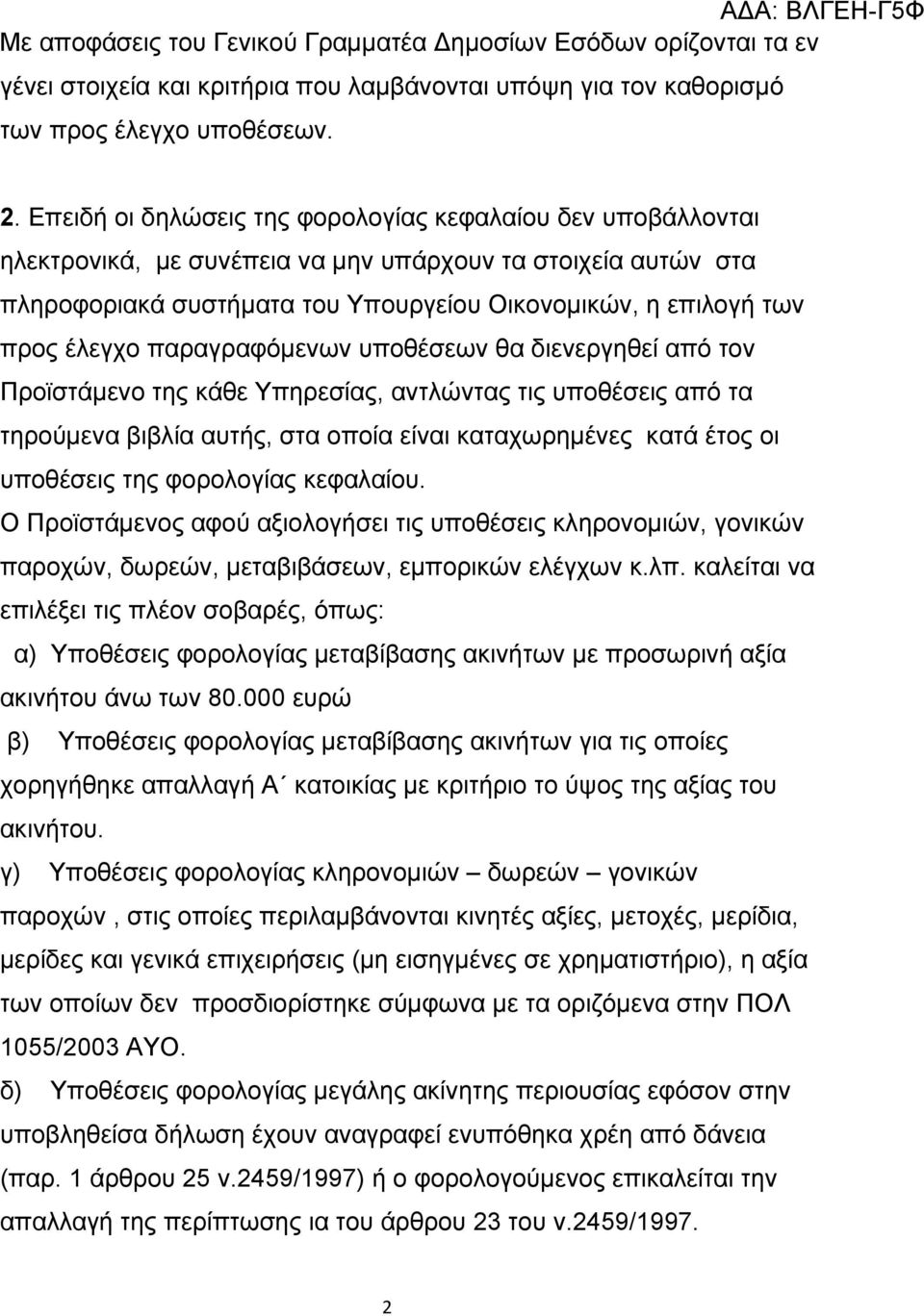 ΑΔΑ: ΒΛΓΕΗ-Γ5Φ

Με αποφάσεις του Γενικού Γραμματέα Δημοσίων Εσόδων ορίζονται τα εν γένει στοιχεία και κριτήρια που λαμβάνονται υπόψη για τον καθορισμό των προς έλεγχο υποθέσεων.

2. Επειδή οι δηλώσεις της φορολογίας κεφαλαίου δεν υποβάλλονται ηλεκτρονικά, με συνέπεια να μην υπάρχουν τα στοιχεία αυτών στα πληροφοριακά συστήματα του Υπουργείου Οικονομικών, η επιλογή των προς έλεγχο παραγραφόμενων υποθέσεων θα διενεργηθεί από τον Προϊστάμενο της κάθε Υπηρεσίας, αντλώντας τις υποθέσεις από τα τηρούμενα βιβλία αυτής, στα οποία είναι καταχωρημένες κατά έτος οι υποθέσεις της φορολογίας κεφαλαίου.
Ο Προϊστάμενος αφού αξιολογήσει τις υποθέσεις κληρονομιών, γονικών παροχών, δωρεών, μεταβιβάσεων, εμπορικών ελέγχων κ.λπ. καλείται να επιλέξει τις πλέον σοβαρές, όπως:
α) Υποθέσεις φορολογίας μεταβίβασης ακινήτων με προσωρινή αξία ακινήτου άνω των 80.000 ευρώ
β) Υποθέσεις φορολογίας μεταβίβασης ακινήτων για τις οποίες χορηγήθηκε απαλλαγή Α΄ κατοικίας με κριτήριο το ύψος της αξίας του ακινήτου.
γ) Υποθέσεις φορολογίας κληρονομιών – δωρεών – γονικών παροχών , στις οποίες περιλαμβάνονται κινητές αξίες, μετοχές, μερίδια, μερίδες και γενικά επιχειρήσεις (μη εισηγμένες σε χρηματιστήριο), η αξία των οποίων δεν προσδιορίστηκε σύμφωνα με τα οριζόμενα στην ΠΟΛ 1055/2003 ΑΥΟ.
δ) Υποθέσεις φορολογίας μεγάλης ακίνητης περιουσίας εφόσον στην υποβληθείσα δήλωση έχουν αναγραφεί ενυπόθηκα χρέη από δάνεια (παρ. 1 άρθρου 25 ν.2459/1997) ή ο φορολογούμενος επικαλείται την απαλλαγή της περίπτωσης ια του άρθρου 23 του ν.2459/1997.

2